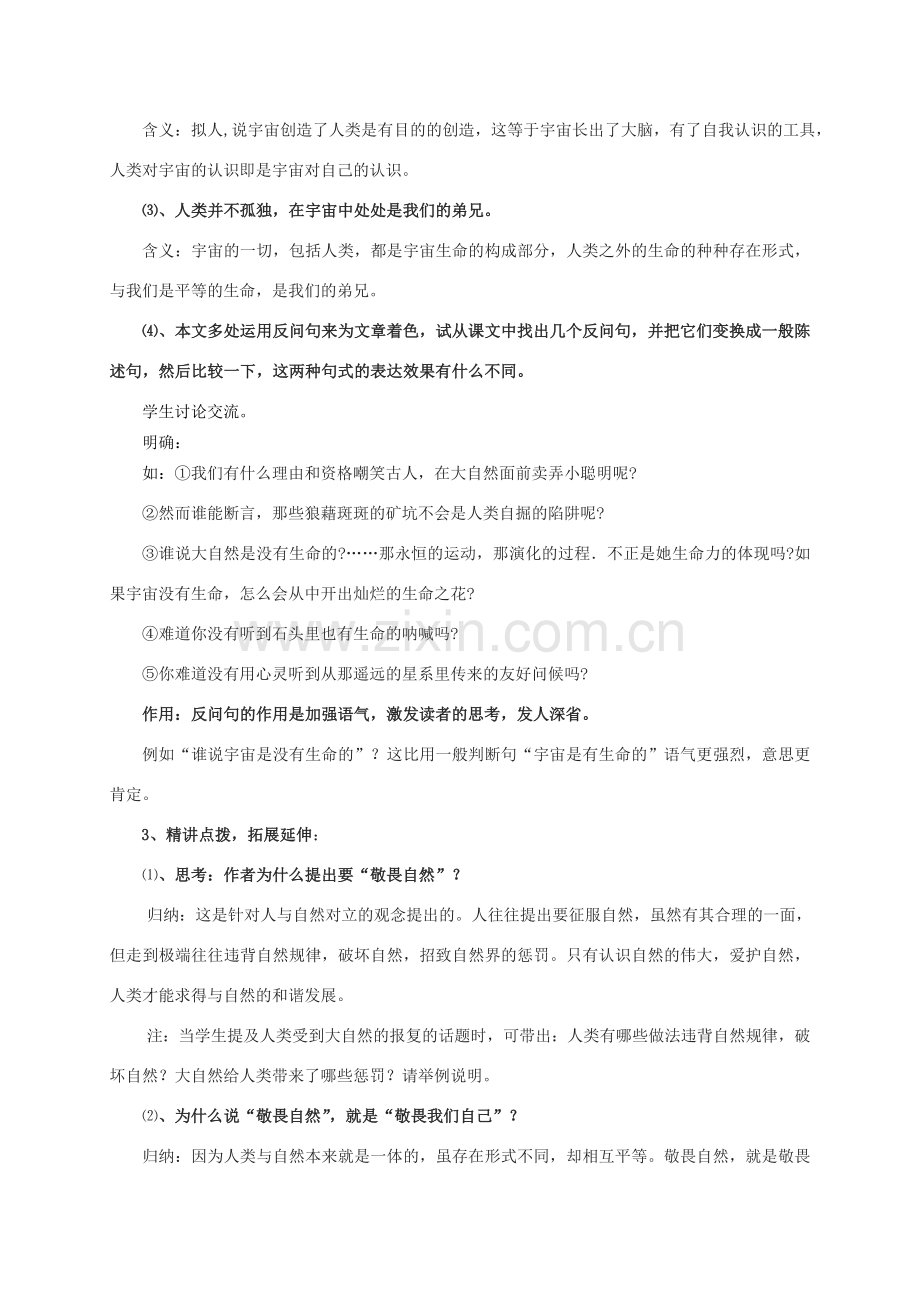 含义：拟人,说宇宙创造了人类是有目的的创造，这等于宇宙长出了大脑，有了自我认识的工具，人类对宇宙的认识即是宇宙对自己的认识。

⑶、人类并不孤独，在宇宙中处处是我们的弟兄。

含义：宇宙的一切，包括人类，都是宇宙生命的构成部分，人类之外的生命的种种存在形式，与我们是平等的生命，是我们的弟兄。

⑷、本文多处运用反问句来为文章着色，试从课文中找出几个反问句，并把它们变换成一般陈述句，然后比较一下，这两种句式的表达效果有什么不同。

学生讨论交流。

明确：

如：①我们有什么理由和资格嘲笑古人，在大自然面前卖弄小聪明呢?

②然而谁能断言，那些狼藉斑斑的矿坑不会是人类自掘的陷阱呢?

③谁说大自然是没有生命的?……那永恒的运动，那演化的过程．不正是她生命力的体现吗?如果宇宙没有生命，怎么会从中开出灿烂的生命之花?

④难道你没有听到石头里也有生命的呐喊吗?

⑤你难道没有用心灵听到从那遥远的星系里传来的友好问候吗?

作用：反问句的作用是加强语气，激发读者的思考，发人深省。

例如“谁说宇宙是没有生命的”？这比用一般判断句“宇宙是有生命的”语气更强烈，意思更肯定。

3、精讲点拨，拓展延伸：

⑴、思考：作者为什么提出要“敬畏自然”？

归纳：这是针对人与自然对立的观念提出的。人往往提出要征服自然，虽然有其合理的一面，但走到极端往往违背自然规律，破坏自然，招致自然界的惩罚。只有认识自然的伟大，爱护自然，人类才能求得与自然的和谐发展。

注：当学生提及人类受到大自然的报复的话题时，可带出：人类有哪些做法违背自然规律，破坏自然？大自然给人类带来了哪些惩罚？请举例说明。

⑵、为什么说“敬畏自然”，就是“敬畏我们自己”？

归纳：因为人类与自然本来就是一体的，虽存在形式不同，却相互平等。敬畏自然，就是敬畏

www.zixin.com.cn